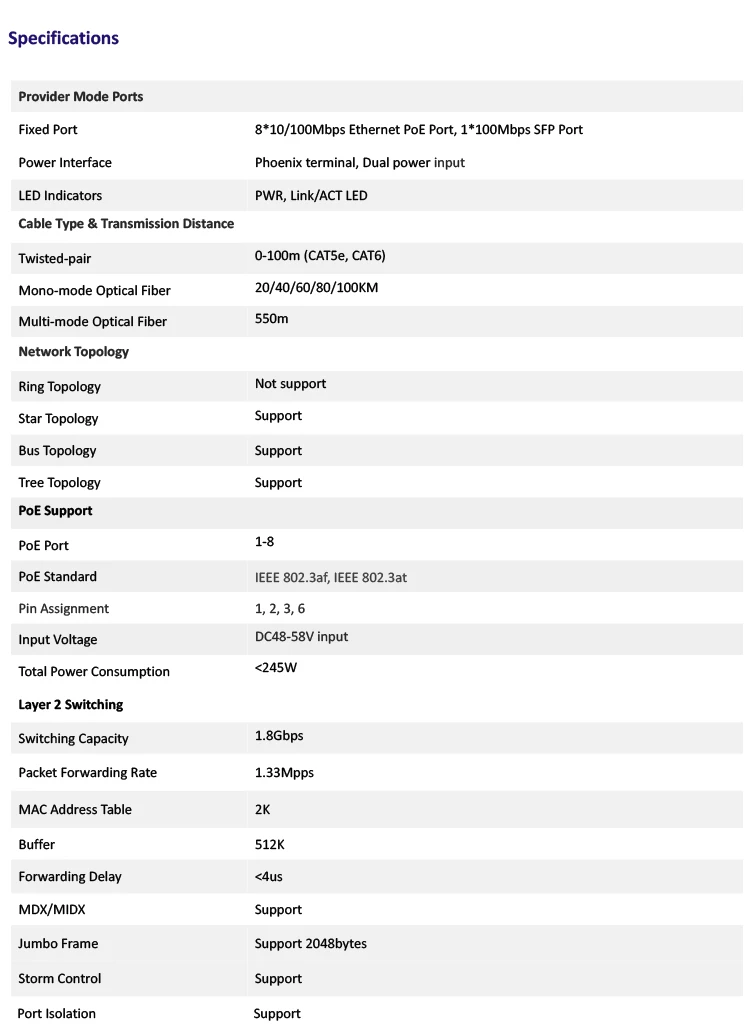 Specifications

| Provider Mode Ports | |
|---|---|
| Fixed Port | 8*10/100Mbps Ethernet PoE Port, 1*100Mbps SFP Port |
| Power Interface | Phoenix terminal, Dual power input |
| LED Indicators | PWR, Link/ACT LED |
| Cable Type & Transmission Distance | |
| Twisted-pair | 0-100m (CAT5e, CAT6) |
| Mono-mode Optical Fiber | 20/40/60/80/100KM |
| Multi-mode Optical Fiber | 550m |
| Network Topology | |
| Ring Topology | Not support |
| Star Topology | Support |
| Bus Topology | Support |
| Tree Topology | Support |
| PoE Support | |
| PoE Port | 1-8 |
| PoE Standard | IEEE 802.3af, IEEE 802.3at |
| Pin Assignment | 1, 2, 3, 6 |
| Input Voltage | DC48-58V input |
| Total Power Consumption | <245W |
| Layer 2 Switching | |
| Switching Capacity | 1.8Gbps |
| Packet Forwarding Rate | 1.33Mpps |
| MAC Address Table | 2K |
| Buffer | 512K |
| Forwarding Delay | <4us |
| MDX/MIDX | Support |
| Jumbo Frame | Support 2048bytes |
| Storm Control | Support |
| Port Isolation | Support |